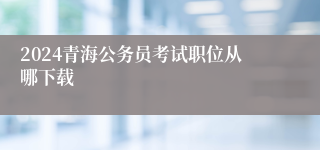 2024青海公务员考试职位从哪下载